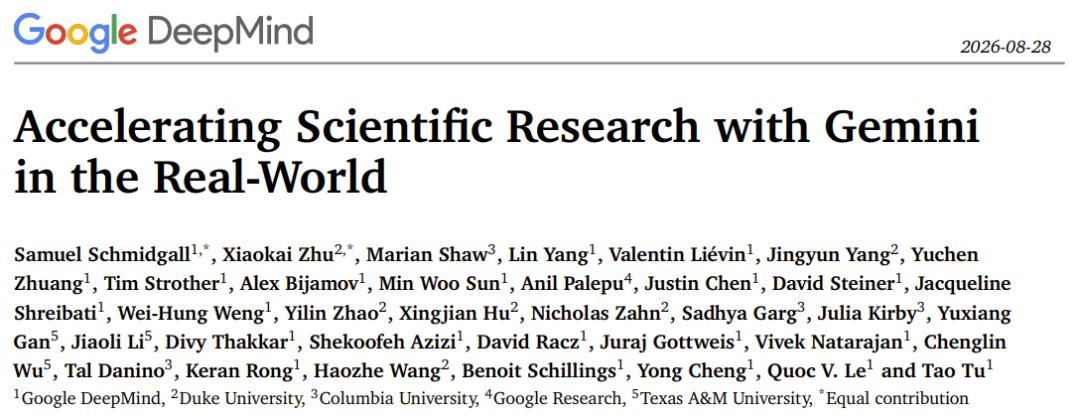 Google DeepMind

2026-08-28

Accelerating Scientific Research with Gemini in the Real-World

Samuel Schmidgall$^{1,*}$, Xiaokai Zhu$^{2,*}$, Marian Shaw$^{3}$, Lin Yang$^{1}$, Valentin Liévin$^{1}$, Jingyun Yang$^{2}$, Yuchen Zhuang$^{1}$, Tim Strother$^{1}$, Alex Bijamov$^{1}$, Min Woo Sun$^{1}$, Anil Palepu$^{4}$, Justin Chen$^{1}$, David Steiner$^{1}$, Jacqueline Shreibati$^{1}$, Wei-Hung Weng$^{1}$, Yilin Zhao$^{2}$, Xingjian Hu$^{2}$, Nicholas Zahn$^{2}$, Sadhya Garg$^{3}$, Julia Kirby$^{3}$, Yuxiang Gan$^{5}$, Jiaoli Li$^{5}$, Divy Thakkar$^{1}$, Shekoofeh Azizi$^{1}$, David Racz$^{1}$, Juraj Gottweis$^{1}$, Vivek Natarajan$^{1}$, Chenglin Wu$^{5}$, Tal Danino$^{3}$, Keran Rong$^{1}$, Haozhe Wang$^{2}$, Benoit Schillings$^{1}$, Yong Cheng$^{1}$, Quoc V. Le$^{1}$ and Tao Tu$^{1}$
$^{1}$Google DeepMind, $^{2}$Duke University, $^{3}$Columbia University, $^{4}$Google Research, $^{5}$Texas A&M University, $^{*}$Equal contribution